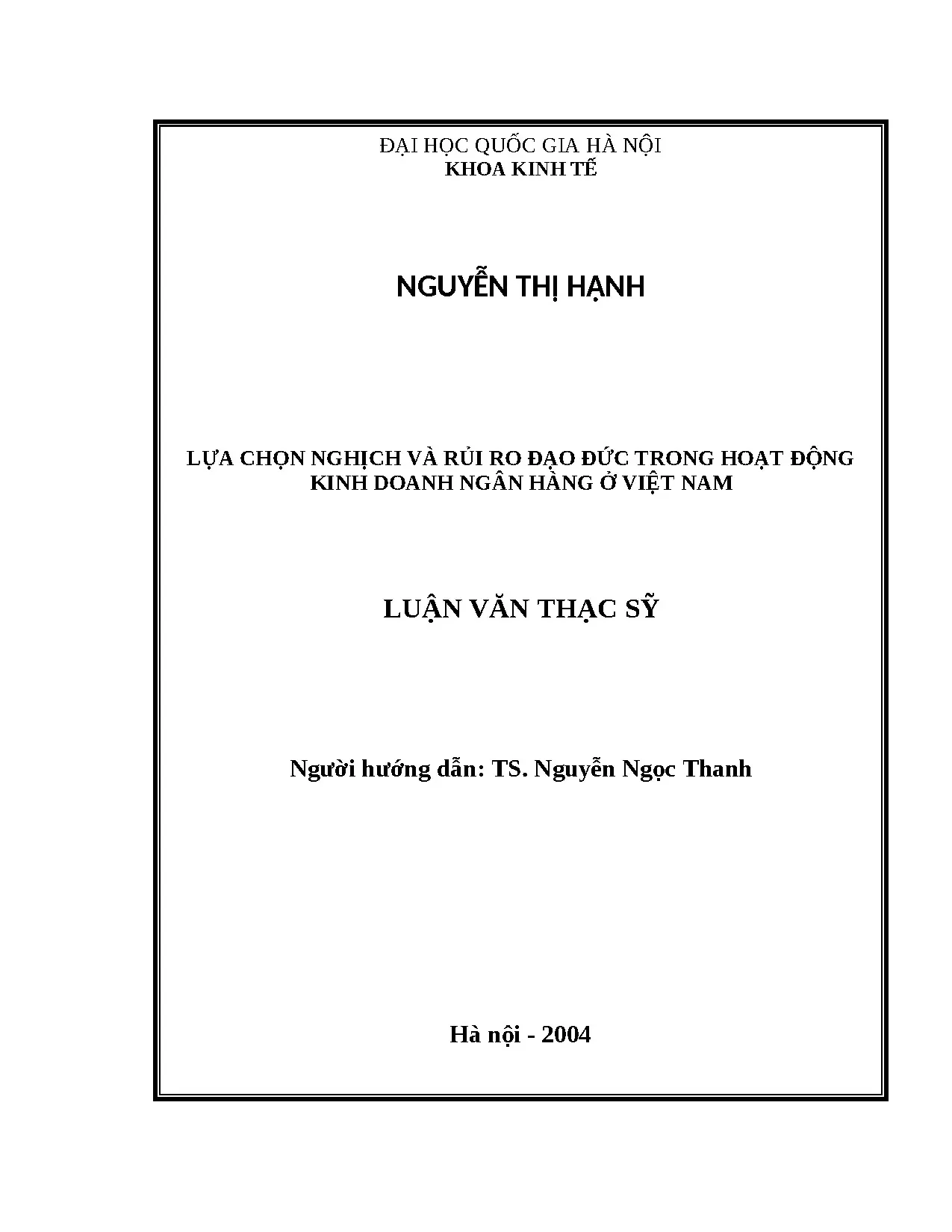 ĐẠI HỌC QUỐC GIA HÀ NỘI
KHOA KINH TẾ

NGUYỄN THỊ HẠNH

LỰA CHỌN NGHỊCH VÀ RỦI RO ĐẠO ĐỨC TRONG HOẠT ĐỘNG KINH DOANH NGÂN HÀNG Ở VIỆT NAM

LUẬN VĂN THẠC SỸ

Người hướng dẫn: TS. Nguyễn Ngọc Thanh

Hà nội - 2004